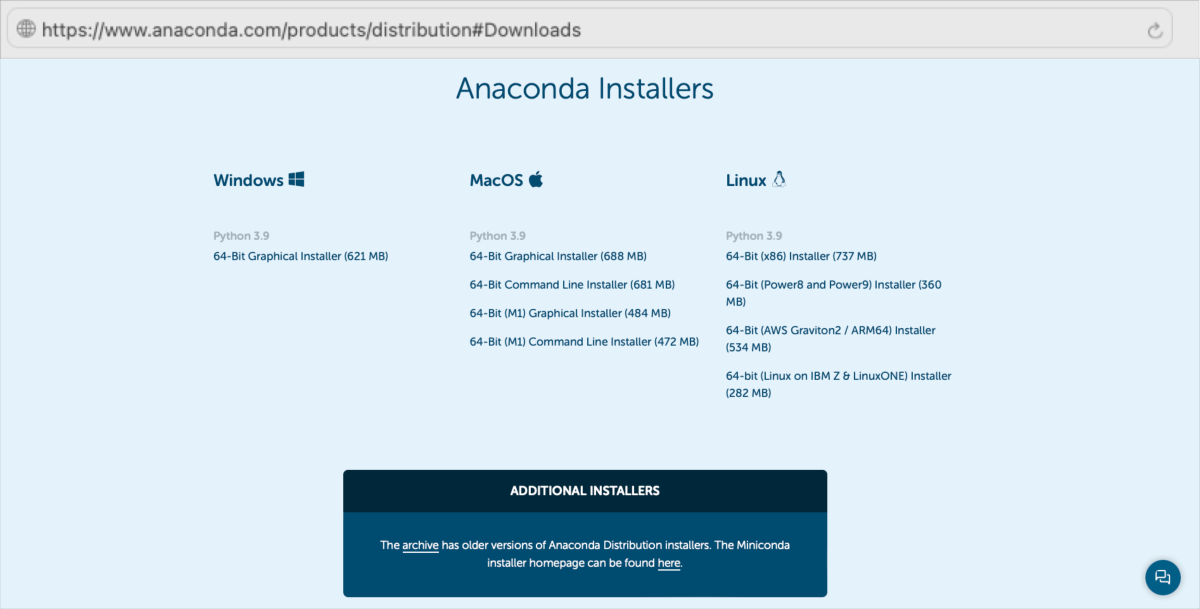 https://www.anaconda.com/products/distribution#Downloads

Anaconda Installers

Windows

Python 3.9

64-Bit Graphical Installer (621 MB)

MacOS

Python 3.9

64-Bit Graphical Installer (688 MB)

64-Bit Command Line Installer (681 MB)

64-Bit (M1) Graphical Installer (484 MB)

64-Bit (M1) Command Line Installer (472 MB)

Linux

Python 3.9

64-Bit (x86) Installer (737 MB)

64-Bit (Power8 and Power9) Installer (360 MB)

64-Bit (AWS Graviton2 / ARM64) Installer (534 MB)

64-bit (Linux on IBM Z & LinuxONE) Installer (282 MB)

ADDITIONAL INSTALLERS

The archive has older versions of Anaconda Distribution installers. The Miniconda installer homepage can be found here.